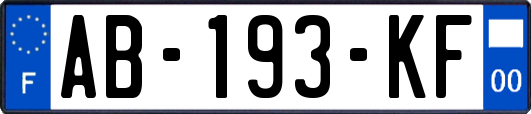 F

AB-193-KF

00